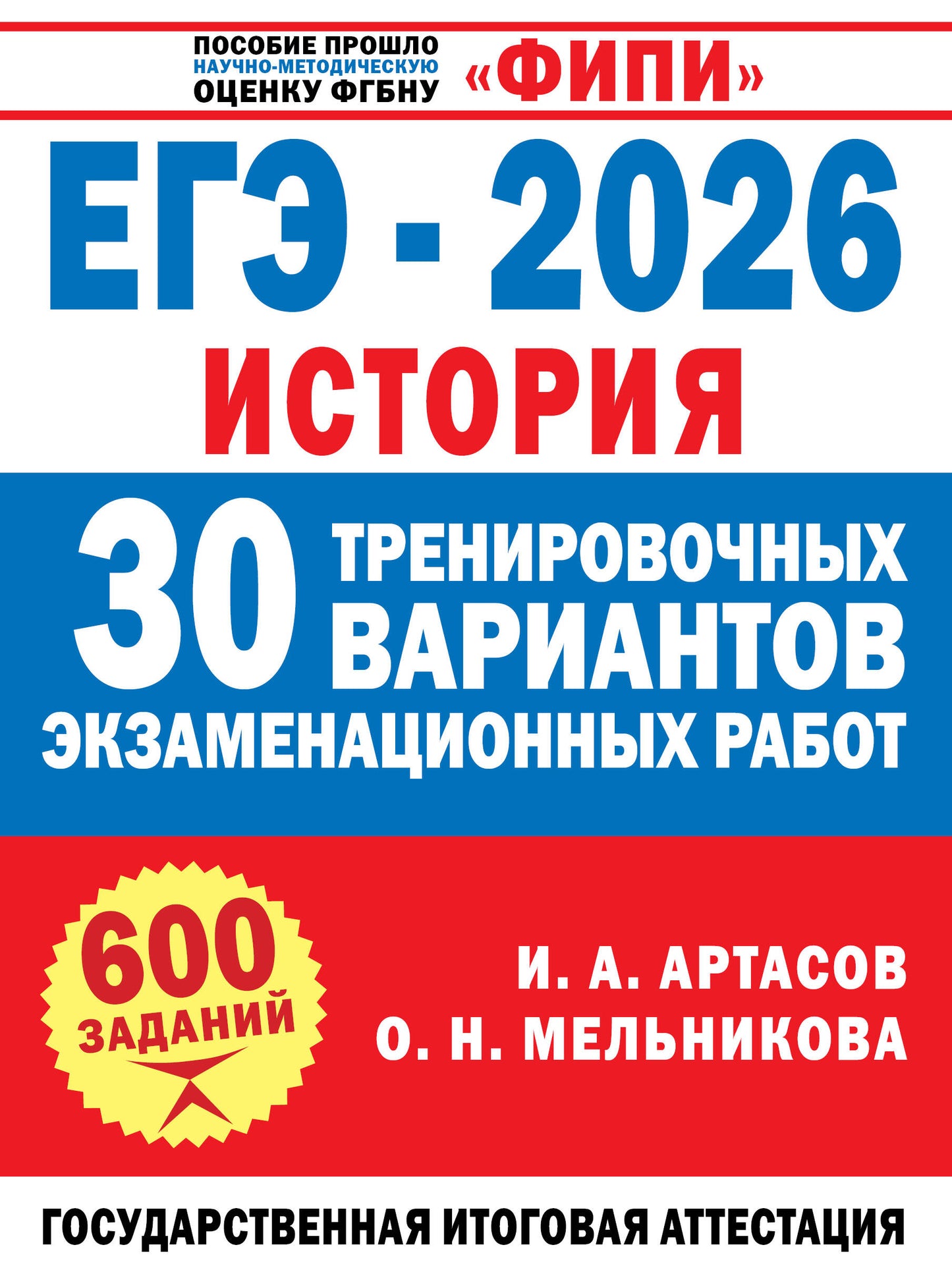 ПОСОБИЕ ПРОШЛО НАУЧНО-МЕТОДИЧЕСКУЮ ОЦЕНКУ ФГБНУ «ФИПИ»

ЕГЭ - 2026

ИСТОРИЯ

30 ТРЕНИРОВОЧНЫХ ВАРИАНТОВ ЭКЗАМЕНАЦИОННЫХ РАБОТ

600 ЗАДАНИЙ

И. А. АРТАСОВ
О. Н. МЕЛЬНИКОВА

ГОСУДАРСТВЕННАЯ ИТОГОВАЯ АТТЕСТАЦИЯ